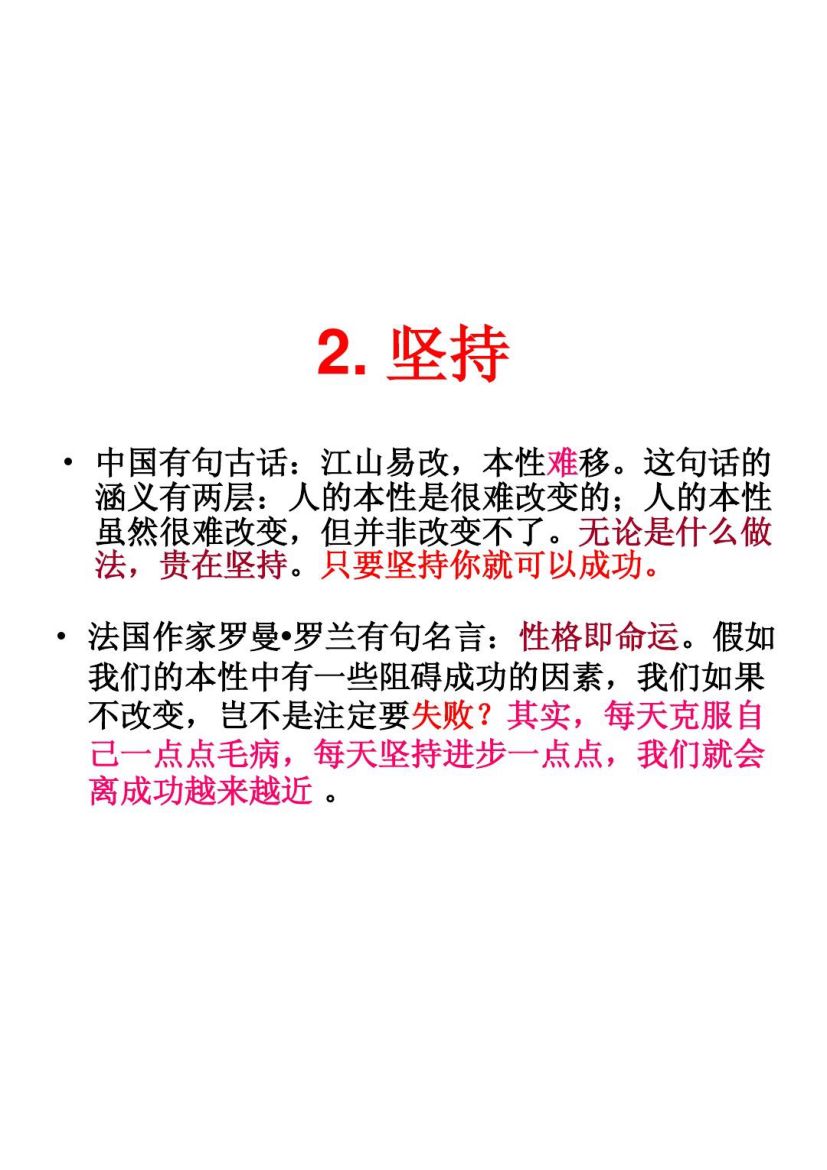 2. 坚持

• 中国有句古话：江山易改，本性难移。这句话的涵义有两层：人的本性是很难改变的；人的本性虽然很难改变，但并非改变不了。无论是什么做法，贵在坚持。只要坚持你就可以成功。

• 法国作家罗曼•罗兰有句名言：性格即命运。假如我们的本性中有一些阻碍成功的因素，我们如果不改变，岂不是注定要失败？其实，每天克服自己一点点毛病，每天坚持进步一点点，我们就会离成功越来越近 。